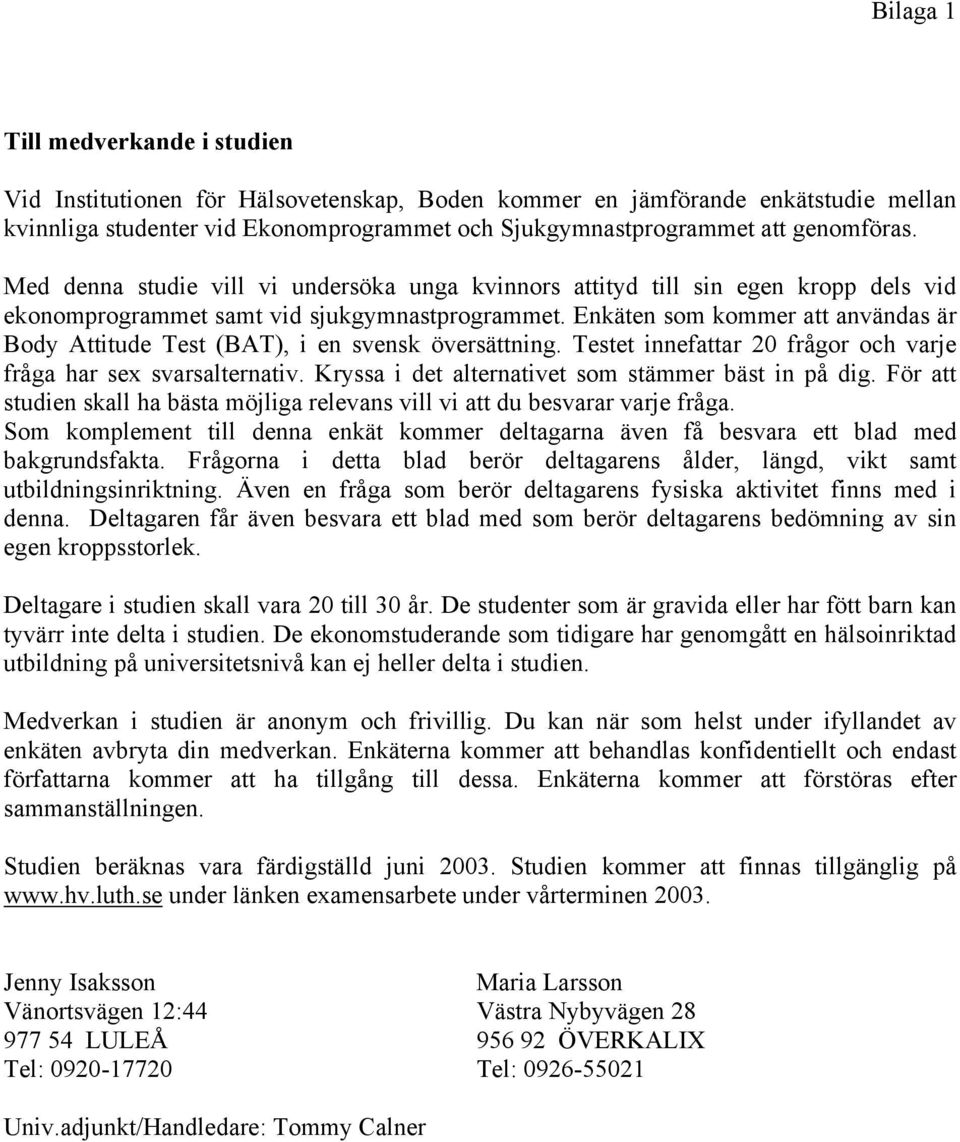 Bilaga 1

Till medverkande i studien

Vid Institutionen för Hälsovetenskap, Boden kommer en jämförande enkätstudie mellan kvinnliga studenter vid Ekonomprogrammet och Sjukgymnastprogrammet att genomföras.

Med denna studie vill vi undersöka unga kvinnors attityd till sin egen kropp dels vid ekonomprogrammet samt vid sjukgymnastprogrammet. Enkäten som kommer att användas är Body Attitude Test (BAT), i en svensk översättning. Testet innefattar 20 frågor och varje fråga har sex svarsalternativ. Kryssa i det alternativet som stämmer bäst in på dig. För att studien skall ha bästa möjliga relevans vill vi att du besvarar varje fråga. Som komplement till denna enkät kommer deltagarna även få besvara ett blad med bakgrundsfakta. Frågorna i detta blad berör deltagarens ålder, längd, vikt samt utbildningsinriktning. Även en fråga som berör deltagarens fysiska aktivitet finns med i denna. Deltagaren får även besvara ett blad med som berör deltagarens bedömning av sin egen kroppsstorlek.

Deltagare i studien skall vara 20 till 30 år. De studenter som är gravida eller har fött barn kan tyvärr inte delta i studien. De ekonomstuderande som tidigare har genomgått en hälsoinriktad utbildning på universitetsnivå kan ej heller delta i studien.

Medverkan i studien är anonym och frivillig. Du kan när som helst under ifyllandet av enkäten avbryta din medverkan. Enkäterna kommer att behandlas konfidentiellt och endast författarna kommer att ha tillgång till dessa. Enkäterna kommer att förstöras efter sammanställningen.

Studien beräknas vara färdigställd juni 2003. Studien kommer att finnas tillgänglig på www.hv.luth.se under länken examensarbete under vårterminen 2003.

Jenny Isaksson
Vänortsvägen 12:44
977 54 LULEÅ
Tel: 0920-17720

Maria Larsson
Västra Nybyvägen 28
956 92 ÖVERKALIX
Tel: 0926-55021

Univ.adjunkt/Handledare: Tommy Calner